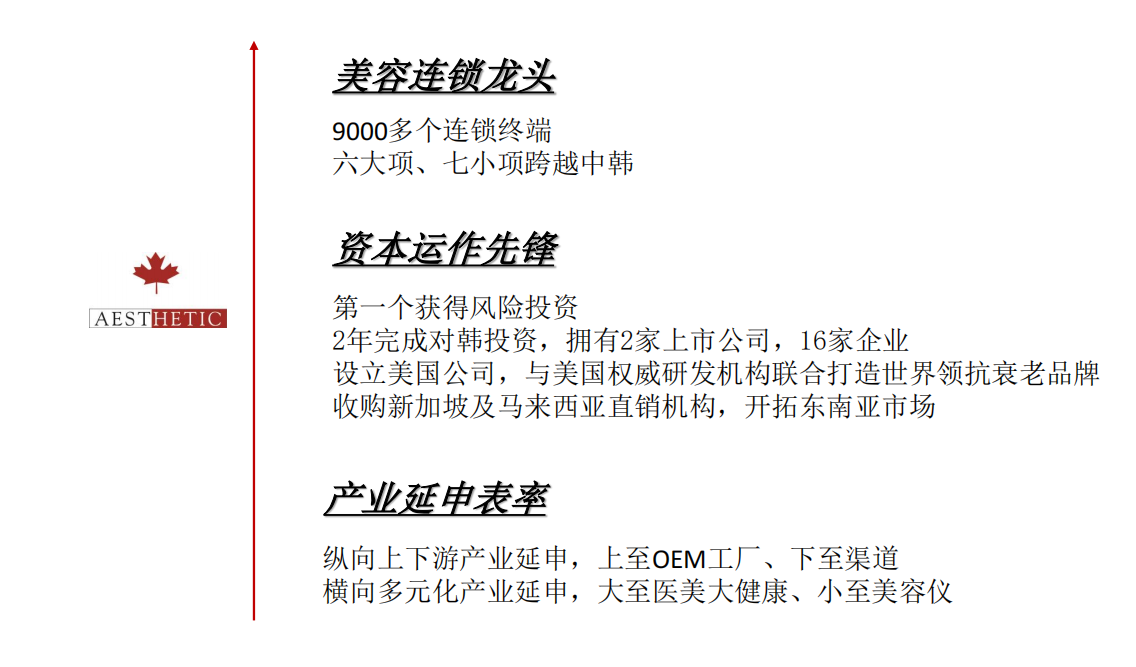 AESTHETIC

美容连锁龙头

9000多个连锁终端
六大项、七小项跨越中韩

资本运作先锋

第一个获得风险投资
2年完成对韩投资，拥有2家上市公司，16家企业
设立美国公司，与美国权威研发机构联合打造世界领抗衰老品牌
收购新加坡及马来西亚直销机构，开拓东南亚市场

产业延申表率

纵向上下游产业延申，上至OEM工厂、下至渠道
横向多元化产业延申，大至医美大健康、小至美容仪